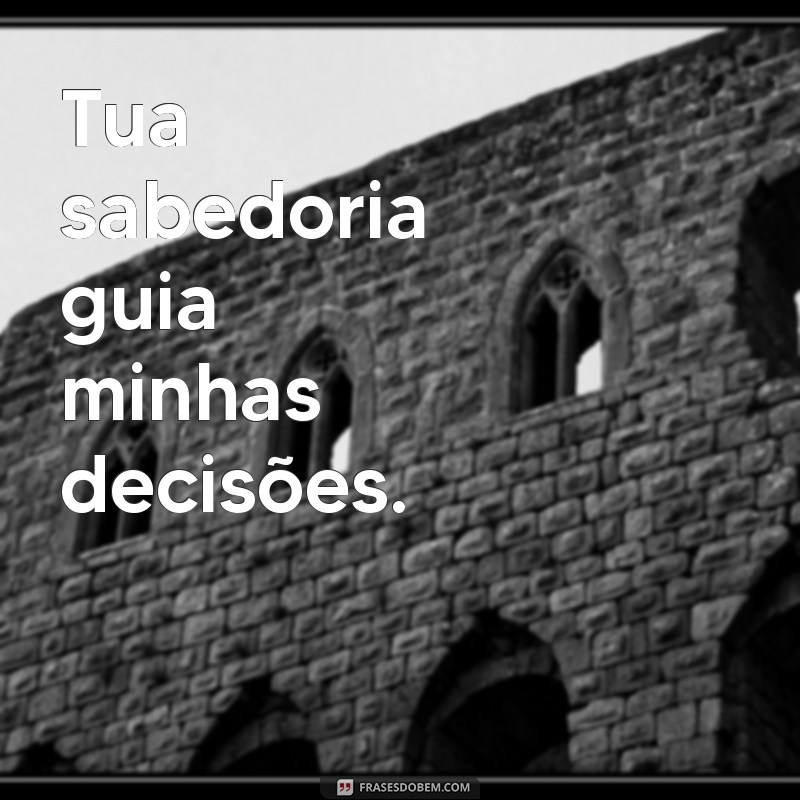 Tua sabedoria guia minhas decisões.

FRASESDOBEM.COM